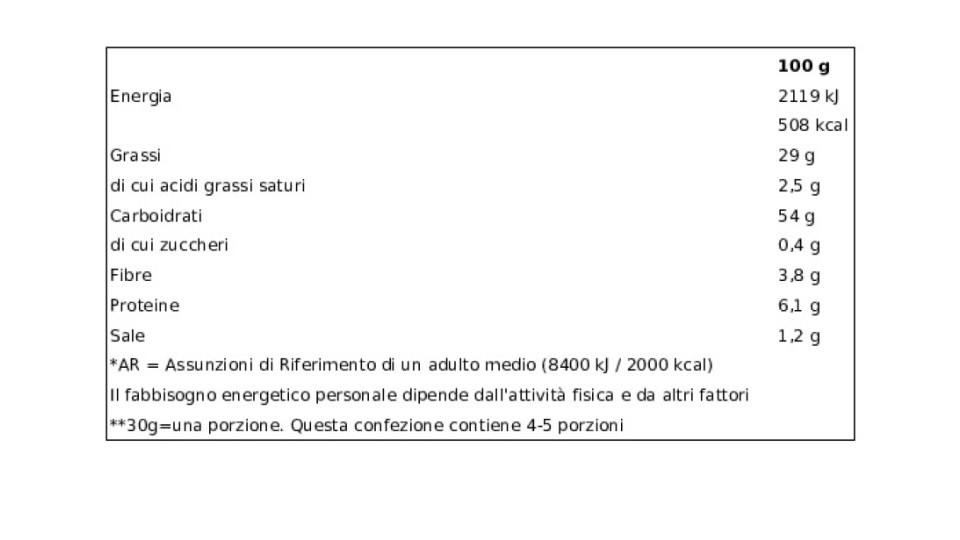 |  | 100 g |
|---|---|
| Energia | 2119 kJ |
|  | 508 kcal |
| Grassi | 29 g |
| di cui acidi grassi saturi | 2,5 g |
| Carboidrati | 54 g |
| di cui zuccheri | 0,4 g |
| Fibre | 3,8 g |
| Proteine | 6,1 g |
| Sale | 1,2 g |
| *AR = Assunzioni di Riferimento di un adulto medio (8400 kJ / 2000 kcal) |  |
| Il fabbisogno energetico personale dipende dall'attività fisica e da altri fattori |  |
| **30g=una porzione. Questa confezione contiene 4-5 porzioni |  |